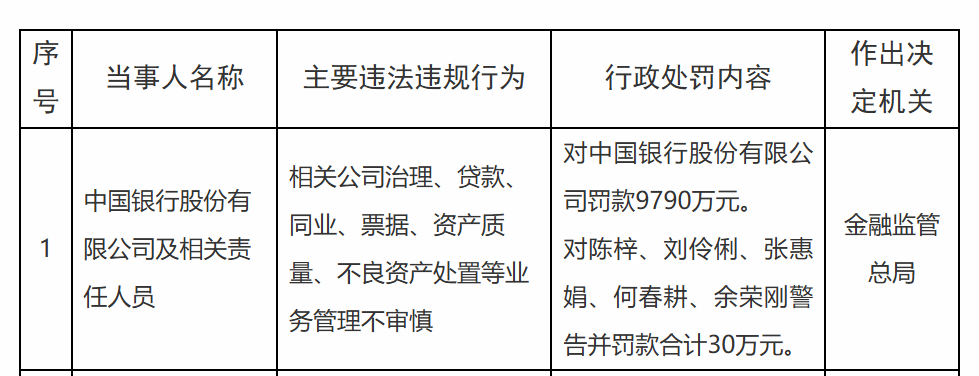 | 序号 | 当事人名称 | 主要违法违规行为 | 行政处罚内容 | 作出决定机关 |
|---|---|---|---|---|
| 1 | 中国银行股份有限公司及相关责任人员 | 相关公司治理、贷款、同业、票据、资产质量、不良资产处置等业务管理不审慎 | 对中国银行股份有限公司罚款9790万元。对陈梓、刘伶俐、张惠娟、何春耕、余荣刚警告并罚款合计30万元。 | 金融监管总局 |